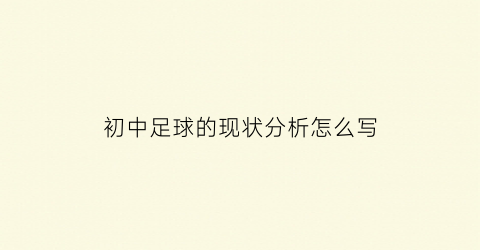 初中足球的现状分析怎么写